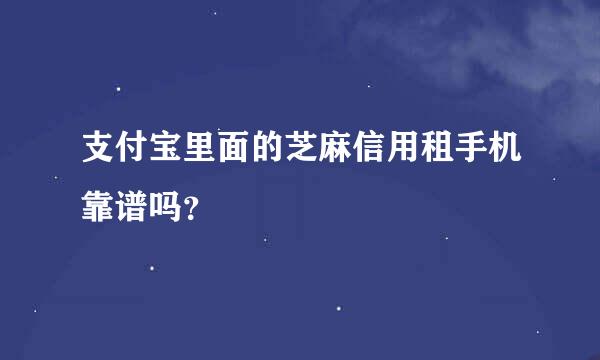 支付宝里面的芝麻信用租手机靠谱吗?